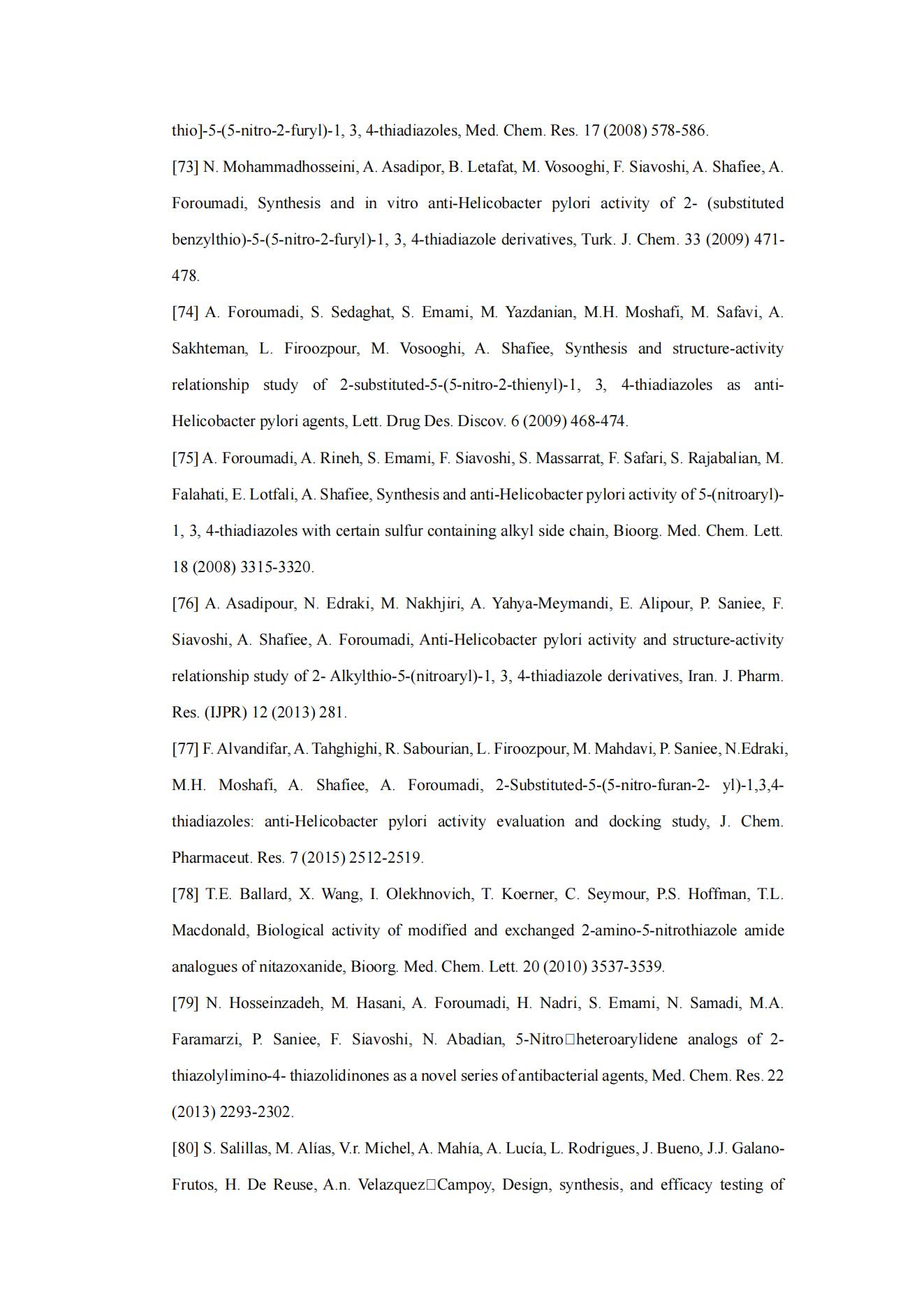 thio]-5-(5-nitro-2-furyl)-1, 3, 4-thiadiazoles, Med. Chem. Res. 17 (2008) 578-586.

[73] N. Mohammadhosseini, A. Asadipor, B. Letafat, M. Vosooghi, F. Siavoshi, A. Shafiee, A. Foroumadi, Synthesis and in vitro anti-Helicobacter pylori activity of 2- (substituted benzylthio)-5-(5-nitro-2-furyl)-1, 3, 4-thiadiazole derivatives, Turk. J. Chem. 33 (2009) 471-478.

[74] A. Foroumadi, S. Sedaghat, S. Emami, M. Yazdanian, M.H. Moshafi, M. Safavi, A. Sakhteman, L. Firoozpour, M. Vosooghi, A. Shafiee, Synthesis and structure-activity relationship study of 2-substituted-5-(5-nitro-2-thienyl)-1, 3, 4-thiadiazoles as anti-Helicobacter pylori agents, Lett. Drug Des. Discov. 6 (2009) 468-474.

[75] A. Foroumadi, A. Rineh, S. Emami, F. Siavoshi, S. Massarrat, F. Safari, S. Rajabalian, M. Falahati, E. Lotfali, A. Shafiee, Synthesis and anti-Helicobacter pylori activity of 5-(nitroaryl)-1, 3, 4-thiadiazoles with certain sulfur containing alkyl side chain, Bioorg. Med. Chem. Lett. 18 (2008) 3315-3320.

[76] A. Asadipour, N. Edraki, M. Nakhjiri, A. Yahya-Meymandi, E. Alipour, P. Saniee, F. Siavoshi, A. Shafiee, A. Foroumadi, Anti-Helicobacter pylori activity and structure-activity relationship study of 2- Alkylthio-5-(nitroaryl)-1, 3, 4-thiadiazole derivatives, Iran. J. Pharm. Res. (IJPR) 12 (2013) 281.

[77] F. Alvandifar, A. Tahghighi, R. Sabourian, L. Firoozpour, M. Mahdavi, P. Saniee, N.Edraki, M.H. Moshafi, A. Shafiee, A. Foroumadi, 2-Substituted-5-(5-nitro-furan-2- yl)-1,3,4-thiadiazoles: anti-Helicobacter pylori activity evaluation and docking study, J. Chem. Pharmaceut. Res. 7 (2015) 2512-2519.

[78] T.E. Ballard, X. Wang, I. Olekhnovich, T. Koerner, C. Seymour, P.S. Hoffman, T.L. Macdonald, Biological activity of modified and exchanged 2-amino-5-nitrothiazole amide analogues of nitazoxanide, Bioorg. Med. Chem. Lett. 20 (2010) 3537-3539.

[79] N. Hosseinzadeh, M. Hasani, A. Foroumadi, H. Nadri, S. Emami, N. Samadi, M.A. Faramarzi, P. Saniee, F. Siavoshi, N. Abadian, 5-Nitro□heteroarylidene analogs of 2-thiazolylimino-4- thiazolidinones as a novel series of antibacterial agents, Med. Chem. Res. 22 (2013) 2293-2302.

[80] S. Salillas, M. Alías, V.r. Michel, A. Mahía, A. Lucía, L. Rodrigues, J. Bueno, J.J. Galano-Frutos, H. De Reuse, A.n. Velazquez□Campoy, Design, synthesis, and efficacy testing of